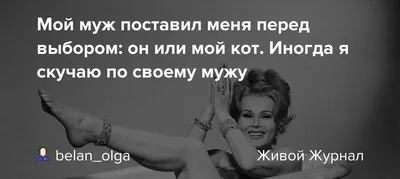 Мой муж поставил меня перед выбором: он или мой кот. Иногда я скучаю по своему мужу

belan_olga

Живой Журнал